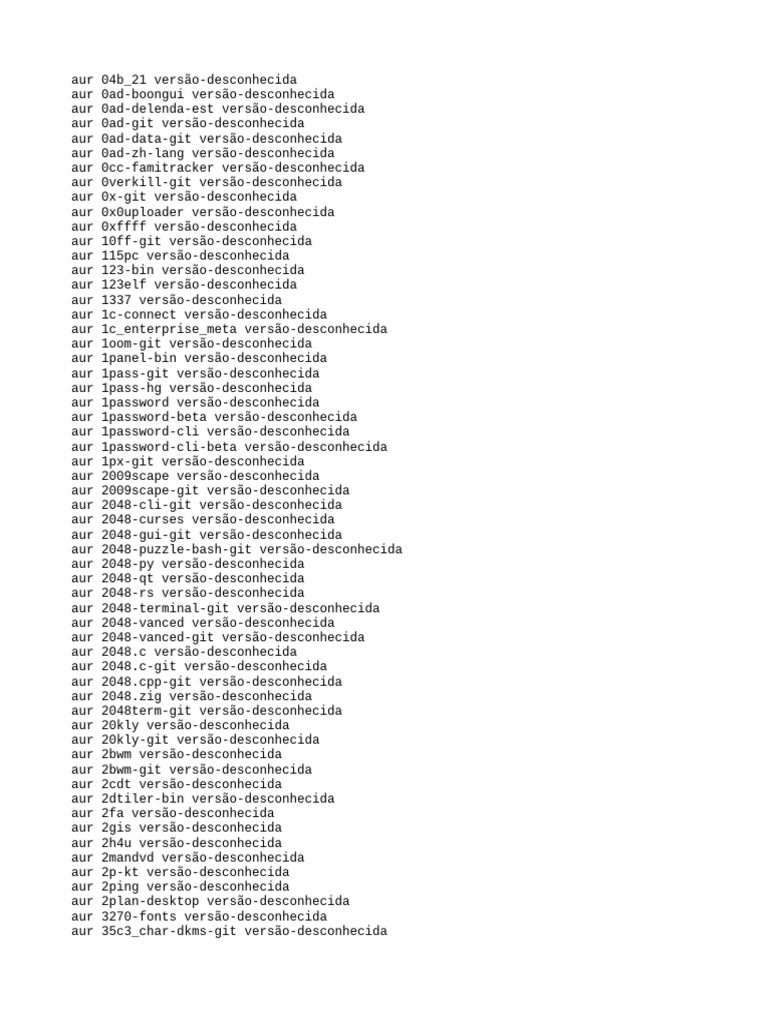 aur 04b_21 versão-desconhecida
aur 0ad-boongui versão-desconhecida
aur 0ad-delenda-est versão-desconhecida
aur 0ad-git versão-desconhecida
aur 0ad-data-git versão-desconhecida
aur 0ad-zh-lang versão-desconhecida
aur 0cc-famitracker versão-desconhecida
aur 0verkill-git versão-desconhecida
aur 0x-git versão-desconhecida
aur 0x0uploader versão-desconhecida
aur 0xffff versão-desconhecida
aur 10ff-git versão-desconhecida
aur 115pc versão-desconhecida
aur 123-bin versão-desconhecida
aur 123elf versão-desconhecida
aur 1337 versão-desconhecida
aur 1c-connect versão-desconhecida
aur 1c_enterprise_meta versão-desconhecida
aur 1oom-git versão-desconhecida
aur 1panel-bin versão-desconhecida
aur 1pass-git versão-desconhecida
aur 1pass-hg versão-desconhecida
aur 1password versão-desconhecida
aur 1password-beta versão-desconhecida
aur 1password-cli versão-desconhecida
aur 1password-cli-beta versão-desconhecida
aur 1px-git versão-desconhecida
aur 2009scape versão-desconhecida
aur 2009scape-git versão-desconhecida
aur 2048-cli-git versão-desconhecida
aur 2048-curses versão-desconhecida
aur 2048-gui-git versão-desconhecida
aur 2048-puzzle-bash-git versão-desconhecida
aur 2048-py versão-desconhecida
aur 2048-qt versão-desconhecida
aur 2048-rs versão-desconhecida
aur 2048-terminal-git versão-desconhecida
aur 2048-vanced versão-desconhecida
aur 2048-vanced-git versão-desconhecida
aur 2048.c versão-desconhecida
aur 2048.c-git versão-desconhecida
aur 2048.cpp-git versão-desconhecida
aur 2048.zig versão-desconhecida
aur 2048term-git versão-desconhecida
aur 20kly versão-desconhecida
aur 20kly-git versão-desconhecida
aur 2bwm versão-desconhecida
aur 2bwm-git versão-desconhecida
aur 2cdt versão-desconhecida
aur 2dtiler-bin versão-desconhecida
aur 2fa versão-desconhecida
aur 2gis versão-desconhecida
aur 2h4u versão-desconhecida
aur 2mandvd versão-desconhecida
aur 2p-kt versão-desconhecida
aur 2ping versão-desconhecida
aur 2plan-desktop versão-desconhecida
aur 3270-fonts versão-desconhecida
aur 35c3_char-dkms-git versão-desconhecida